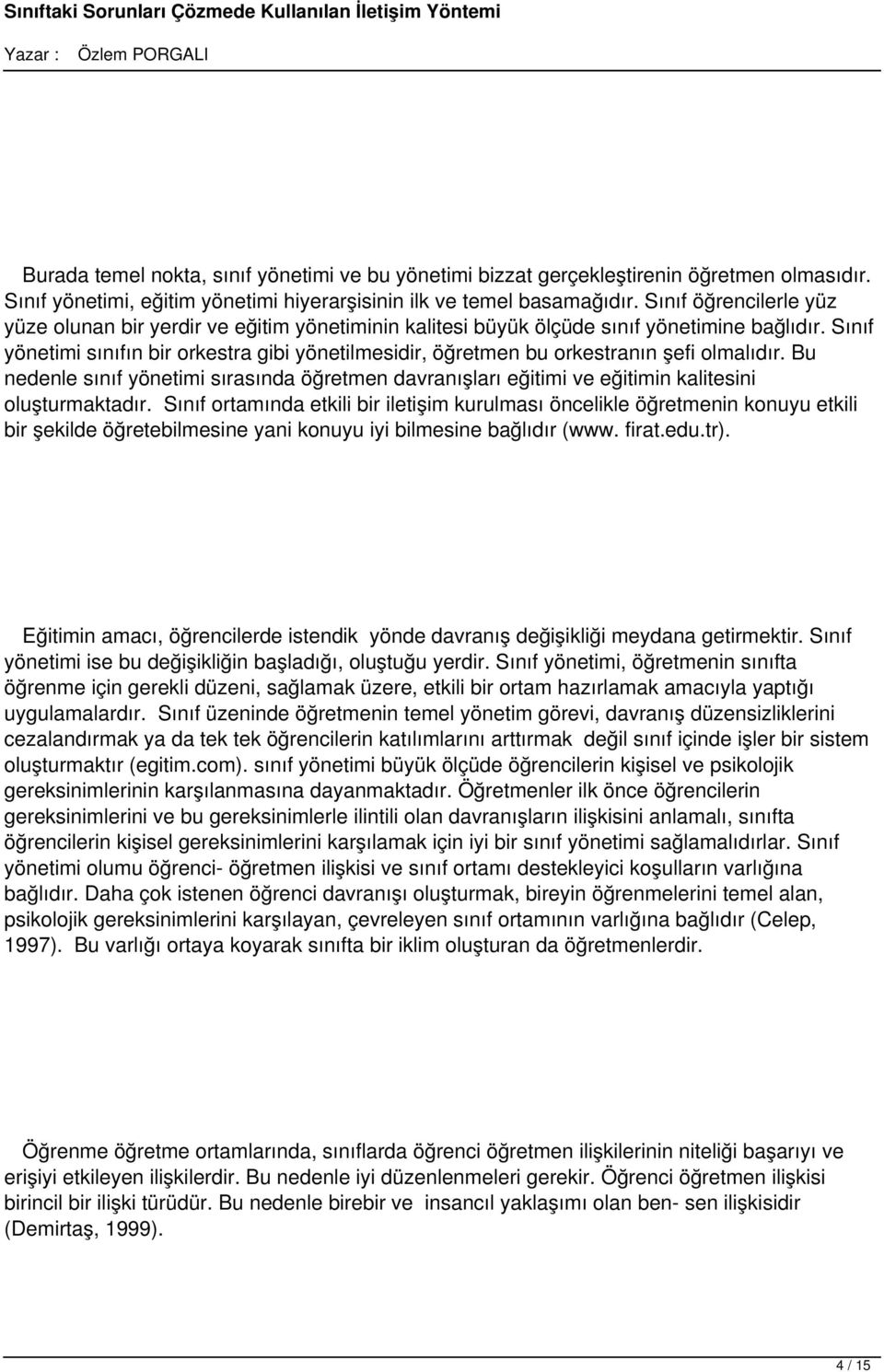 Sınıftaki Sorunları Çözmede Kullanılan İletişim Yöntemi

Yazar : Özlem PORGALI

Burada temel nokta, sınıf yönetimi ve bu yönetimi bizzat gerçekleştirenin öğretmen olmasıdır. Sınıf yönetimi, eğitim yönetimi hiyerarşisinin ilk ve temel basamağıdır. Sınıf öğrencilerle yüz yüze olunan bir yerdir ve eğitim yönetiminin kalitesi büyük ölçüde sınıf yönetimine bağlıdır. Sınıf yönetimi sınıfın bir orkestra gibi yönetilmesidir, öğretmen bu orkestranın şefi olmalıdır. Bu nedenle sınıf yönetimi sırasında öğretmen davranışları eğitimi ve eğitimin kalitesini oluşturmaktadır. Sınıf ortamında etkili bir iletişim kurulması öncelikle öğretmenin konuyu etkili bir şekilde öğretebilmesine yani konuyu iyi bilmesine bağlıdır (www. firat.edu.tr).

Eğitimin amacı, öğrencilerde istendik yönde davranış değişikliği meydana getirmektir. Sınıf yönetimi ise bu değişikliğin başladığı, oluştuğu yerdir. Sınıf yönetimi, öğretmenin sınıfta öğrenme için gerekli düzeni, sağlamak üzere, etkili bir ortam hazırlamak amacıyla yaptığı uygulamalardır. Sınıf üzeninde öğretmenin temel yönetim görevi, davranış düzensizliklerini cezalandırmak ya da tek tek öğrencilerin katılımlarını arttırmak değil sınıf içinde işler bir sistem oluşturmaktır (egitim.com). sınıf yönetimi büyük ölçüde öğrencilerin kişisel ve psikolojik gereksinimlerinin karşılanmasına dayanmaktadır. Öğretmenler ilk önce öğrencilerin gereksinimlerini ve bu gereksinimlerle ilintili olan davranışların ilişkisini anlamalı, sınıfta öğrencilerin kişisel gereksinimlerini karşılamak için iyi bir sınıf yönetimi sağlamalıdırlar. Sınıf yönetimi olumu öğrenci- öğretmen ilişkisi ve sınıf ortamı destekleyici koşulların varlığına bağlıdır. Daha çok istenen öğrenci davranışı oluşturmak, bireyin öğrenmelerini temel alan, psikolojik gereksinimlerini karşılayan, çevreleyen sınıf ortamının varlığına bağlıdır (Celep, 1997). Bu varlığı ortaya koyarak sınıfta bir iklim oluşturan da öğretmenlerdir.

Öğrenme öğretme ortamlarında, sınıflarda öğrenci öğretmen ilişkilerinin niteliği başarıyı ve erişiyi etkileyen ilişkilerdir. Bu nedenle iyi düzenlenmeleri gerekir. Öğrenci öğretmen ilişkisi birincil bir ilişki türüdür. Bu nedenle birebir ve insancıl yaklaşımı olan ben- sen ilişkisidir (Demirtaş, 1999).

4 / 15